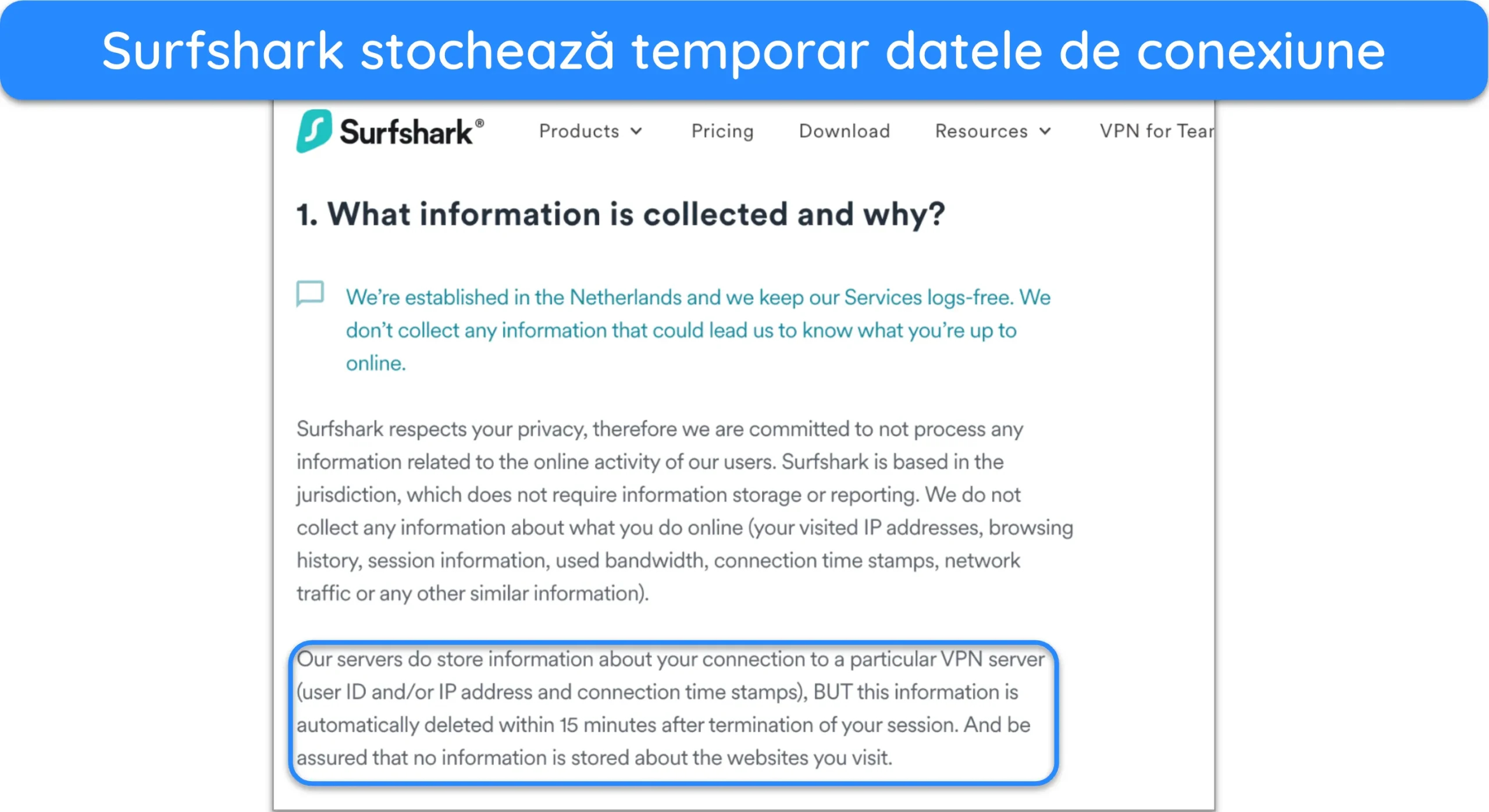 Surfshark stochează temporar datele de conexiune

Surfshark®

Products Pricing Download Resources VPN for Tear

1. What information is collected and why?

We're established in the Netherlands and we keep our Services logs-free. We don't collect any information that could lead us to know what you're up to online.

Surfshark respects your privacy, therefore we are committed to not process any information related to the online activity of our users. Surfshark is based in the jurisdiction, which does not require information storage or reporting. We do not collect any information about what you do online (your visited IP addresses, browsing history, session information, used bandwidth, connection time stamps, network traffic or any other similar information).

Our servers do store information about your connection to a particular VPN server (user ID and/or IP address and connection time stamps), BUT this information is automatically deleted within 15 minutes after termination of your session. And be assured that no information is stored about the websites you visit.